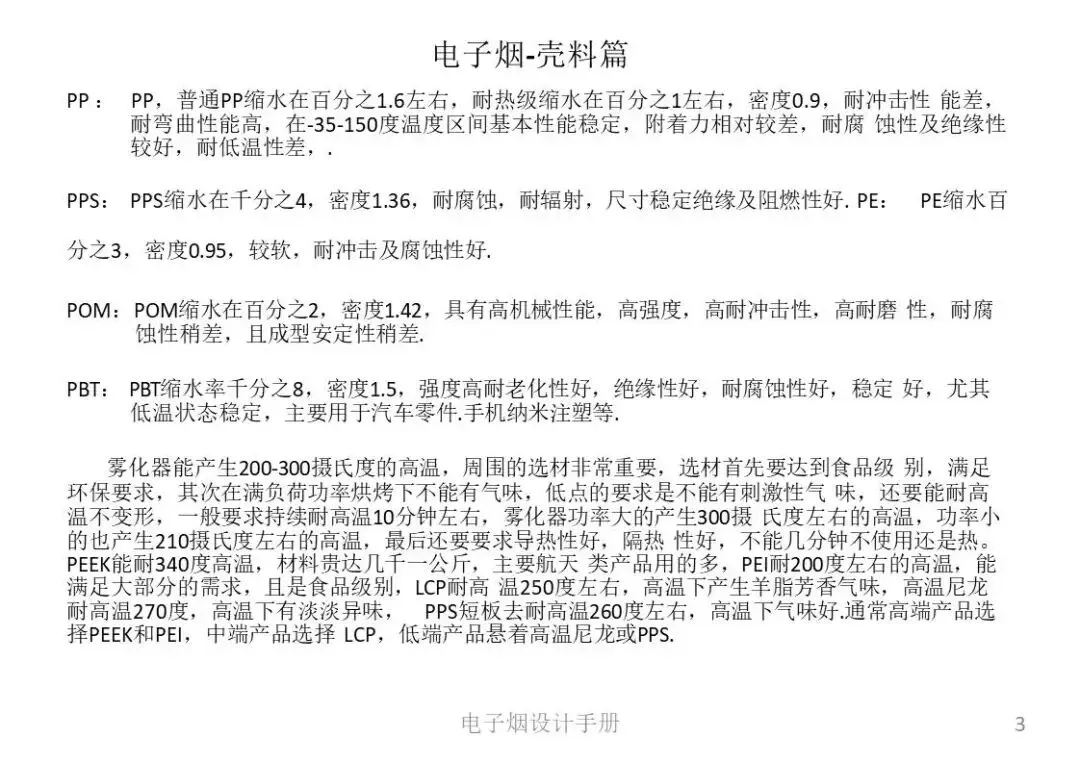 电子烟-壳料篇

PP： PP，普通PP缩水在百分之1.6左右，耐热级缩水在百分之1左右，密度0.9，耐冲击性 能差，耐弯曲性能高，在-35-150度温度区间基本性能稳定，附着力相对较差，耐腐 蚀性及绝缘性较好，耐低温性差，.

PPS： PPS缩水在千分之4，密度1.36，耐腐蚀，耐辐射，尺寸稳定绝缘及阻燃性好. PE： PE缩水百

分之3，密度0.95，较软，耐冲击及腐蚀性好.

POM：POM缩水在百分之2，密度1.42，具有高机械性能，高强度，高耐冲击性，高耐磨 性，耐腐蚀性稍差，且成型安定性稍差.

PBT： PBT缩水率千分之8，密度1.5，强度高耐老化性好，绝缘性好，耐腐蚀性好，稳定 好，尤其低温状态稳定，主要用于汽车零件.手机纳米注塑等.

雾化器能产生200-300摄氏度的高温，周围的选材非常重要，选材首先要达到食品级 别，满足环保要求，其次在满负荷功率烘烤下不能有气味，低点的要求是不能有刺激性气 味，还要能耐高温不变形，一般要求持续耐高温10分钟左右，雾化器功率大的产生300摄 氏度左右的高温，功率小的也产生210摄氏度左右的高温，最后还要要求导热性好，隔热 性好，不能几分钟不使用还是热。PEEK能耐340度高温，材料贵达几千一公斤，主要航天 类产品用的多，PEI耐200度左右的高温，能满足大部分的需求，且是食品级别，LCP耐高 温250度左右，高温下产生羊脂芳香气味，高温尼龙耐高温270度，高温下有淡淡异味， PPS短板去耐高温260度左右，高温下气味好.通常高端产品选择PEEK和PEI，中端产品选择 LCP，低端产品悬着高温尼龙或PPS.

电子烟设计手册

3